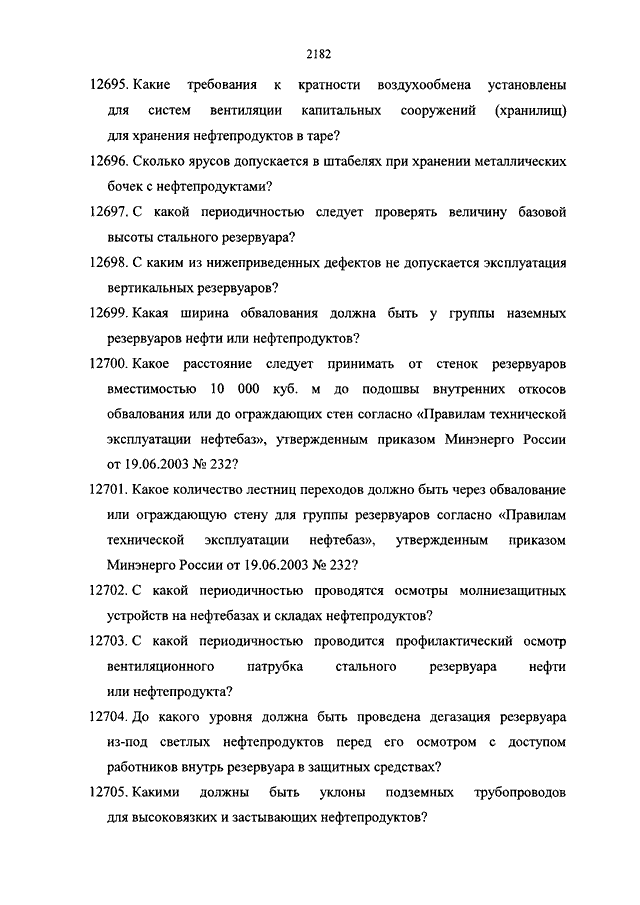 2182

12695. Какие требования к кратности воздухообмена установлены для систем вентиляции капитальных сооружений (хранилищ) для хранения нефтепродуктов в таре?

12696. Сколько ярусов допускается в штабелях при хранении металлических бочек с нефтепродуктами?

12697. С какой периодичностью следует проверять величину базовой высоты стального резервуара?

12698. С каким из нижеприведенных дефектов не допускается эксплуатация вертикальных резервуаров?

12699. Какая ширина обвалования должна быть у группы наземных резервуаров нефти или нефтепродуктов?

12700. Какое расстояние следует принимать от стенок резервуаров вместимостью 10 000 куб. м до подошвы внутренних откосов обвалования или до ограждающих стен согласно «Правилам технической эксплуатации нефтебаз», утвержденным приказом Минэнерго России от 19.06.2003 № 232?

12701. Какое количество лестниц переходов должно быть через обвалование или ограждающую стену для группы резервуаров согласно «Правилам технической эксплуатации нефтебаз», утвержденным приказом Минэнерго России от 19.06.2003 № 232?

12702. С какой периодичностью проводятся осмотры молниезащитных устройств на нефтебазах и складах нефтепродуктов?

12703. С какой периодичностью проводится профилактический осмотр вентиляционного патрубка стального резервуара нефти или нефтепродукта?

12704. До какого уровня должна быть проведена дегазация резервуара из-под светлых нефтепродуктов перед его осмотром с доступом работников внутрь резервуара в защитных средствах?

12705. Какими должны быть уклоны подземных трубопроводов для высоковязких и застывающих нефтепродуктов?